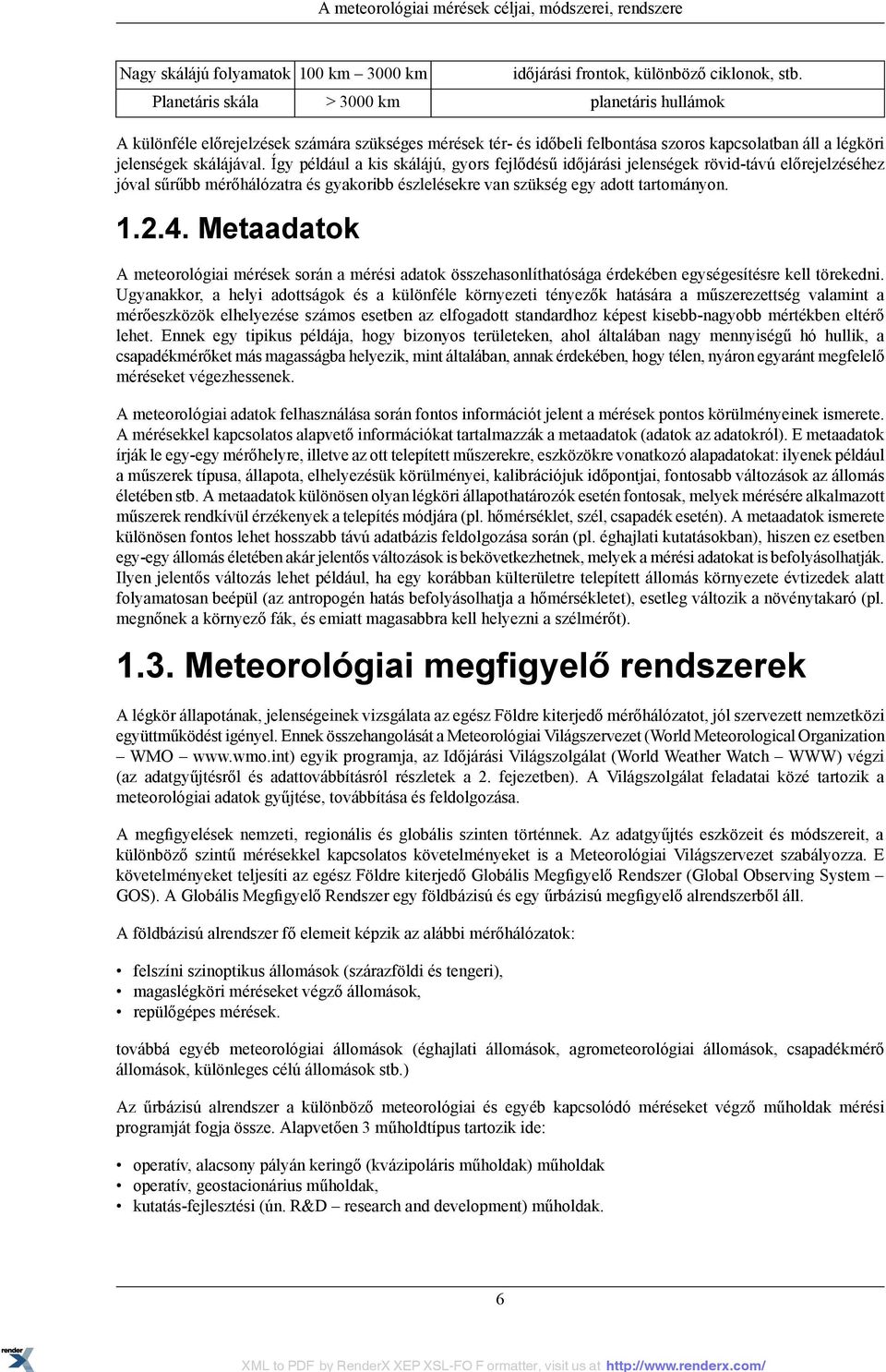 A meteorológiai mérések céljai, módszerei, rendszere

| Nagy skálájú folyamatok | 100 km – 3000 km | időjárási frontok, különböző ciklonok, stb. |
|---|---|---|
| Planetáris skála | > 3000 km | planetáris hullámok |

A különféle előrejelzések számára szükséges mérések tér- és időbeli felbontása szoros kapcsolatban áll a légköri jelenségek skálájával. Így például a kis skálájú, gyors fejlődésű időjárási jelenségek rövid-távú előrejelzéséhez jóval sűrűbb mérőhálózatra és gyakoribb észlelésekre van szükség egy adott tartományon.

1.2.4. Metaadatok

A meteorológiai mérések során a mérési adatok összehasonlíthatósága érdekében egységesítésre kell törekedni. Ugyanakkor, a helyi adottságok és a különféle környezeti tényezők hatására a műszerezettség valamint a mérőeszközök elhelyezése számos esetben az elfogadott standardhoz képest kisebb-nagyobb mértékben eltérő lehet. Ennek egy tipikus példája, hogy bizonyos területeken, ahol általában nagy mennyiségű hó hullik, a csapadékmérőket más magasságba helyezik, mint általában, annak érdekében, hogy télen, nyáron egyaránt megfelelő méréseket végezhessenek.

A meteorológiai adatok felhasználása során fontos információt jelent a mérések pontos körülményeinek ismerete. A mérésekkel kapcsolatos alapvető információkat tartalmazzák a metaadatok (adatok az adatokról). E metaadatok írják le egy-egy mérőhelyre, illetve az ott telepített műszerekre, eszközökre vonatkozó alapadatokat: ilyenek például a műszerek típusa, állapota, elhelyezésük körülményei, kalibrációjuk időpontjai, fontosabb változások az állomás életében stb. A metaadatok különösen olyan légköri állapothatározók esetén fontosak, melyek mérésére alkalmazott műszerek rendkívül érzékenyek a telepítés módjára (pl. hőmérséklet, szél, csapadék esetén). A metaadatok ismerete különösen fontos lehet hosszabb távú adatbázis feldolgozása során (pl. éghajlati kutatásokban), hiszen ez esetben egy-egy állomás életében akár jelentős változások is bekövetkezhetnek, melyek a mérési adatokat is befolyásolhatják. Ilyen jelentős változás lehet például, ha egy korábban külterületre telepített állomás környezete évtizedek alatt folyamatosan beépül (az antropogén hatás befolyásolhatja a hőmérsékletet), esetleg változik a növénytakaró (pl. megnőnek a környező fák, és emiatt magasabbra kell helyezni a szélmérőt).

1.3. Meteorológiai megfigyelő rendszerek

A légkör állapotának, jelenségeinek vizsgálata az egész Földre kiterjedő mérőhálózatot, jól szervezett nemzetközi együttműködést igényel. Ennek összehangolását a Meteorológiai Világszervezet (World Meteorological Organization – WMO – www.wmo.int) egyik programja, az Időjárási Világszolgálat (World Weather Watch – WWW) végzi (az adatgyűjtésről és adattovábbításról részletek a 2. fejezetben). A Világszolgálat feladatai közé tartozik a meteorológiai adatok gyűjtése, továbbítása és feldolgozása.

A megfigyelések nemzeti, regionális és globális szinten történnek. Az adatgyűjtés eszközeit és módszereit, a különböző szintű mérésekkel kapcsolatos követelményeket is a Meteorológiai Világszervezet szabályozza. E követelményeket teljesíti az egész Földre kiterjedő Globális Megfigyelő Rendszer (Global Observing System – GOS). A Globális Megfigyelő Rendszer egy földbázisú és egy űrbázisú megfigyelő alrendszerből áll.

A földbázisú alrendszer fő elemeit képzik az alábbi mérőhálózatok:

• felszíni szinoptikus állomások (szárazföldi és tengeri),
• magaslégköri méréseket végző állomások,
• repülőgépes mérések.

továbbá egyéb meteorológiai állomások (éghajlati állomások, agrometeorológiai állomások, csapadékmérő állomások, különleges célú állomások stb.)

Az űrbázisú alrendszer a különböző meteorológiai és egyéb kapcsolódó méréseket végző műholdak mérési programját fogja össze. Alapvetően 3 műholdtípus tartozik ide:

• operatív, alacsony pályán keringő (kvázipoláris műholdak) műholdak
• operatív, geostacionárius műholdak,
• kutatás-fejlesztési (ún. R&D – research and development) műholdak.

6

render X

XML to PDF by RenderX XEP XSL-FO F ormatter, visit us at http://www.renderx.com/